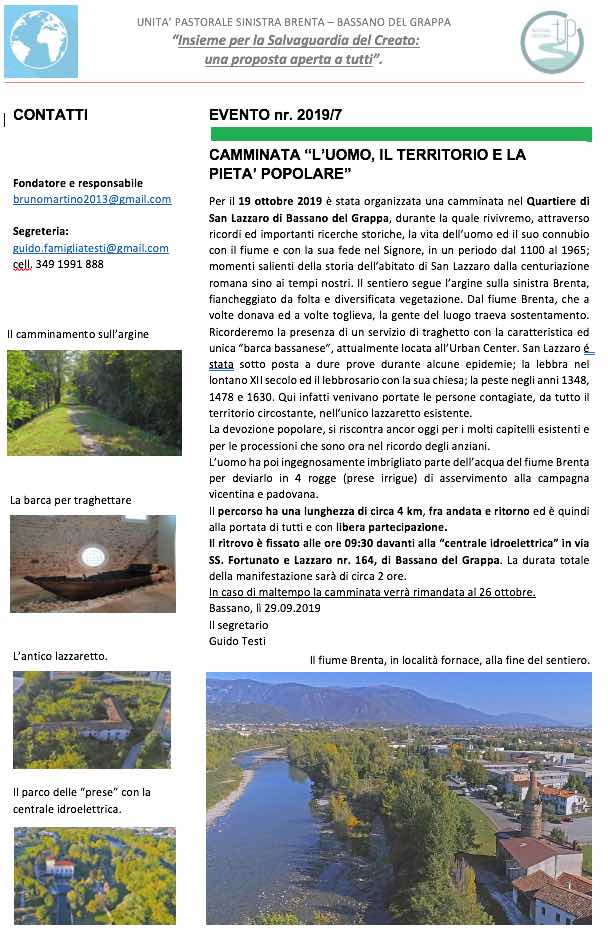 UNITA' PASTORALE SINISTRA BRENTA – BASSANO DEL GRAPPA
"Insieme per la Salvaguardia del Creato:
una proposta aperta a tutti".

CONTATTI

Fondatore e responsabile
brunomartino2013@gmail.com

Segreteria:
guido.famigliatesti@gmail.com
cell. 349 1991 888

Il camminamento sull'argine

La barca per traghettare

L'antico lazzaretto.

Il parco delle "prese" con la centrale idroelettrica.

EVENTO nr. 2019/7

CAMMINATA "L'UOMO, IL TERRITORIO E LA PIETA' POPOLARE"

Per il 19 ottobre 2019 è stata organizzata una camminata nel Quartiere di San Lazzaro di Bassano del Grappa, durante la quale rivivremo, attraverso ricordi ed importanti ricerche storiche, la vita dell'uomo ed il suo connubio con il fiume e con la sua fede nel Signore, in un periodo dal 1100 al 1965; momenti salienti della storia dell'abitato di San Lazzaro dalla centuriazione romana sino ai tempi nostri. Il sentiero segue l'argine sulla sinistra Brenta, fiancheggiato da folta e diversificata vegetazione. Dal fiume Brenta, che a volte donava ed a volte toglieva, la gente del luogo traeva sostentamento. Ricorderemo la presenza di un servizio di traghetto con la caratteristica ed unica "barca bassanese", attualmente locata all'Urban Center. San Lazzaro é stata sotto posta a dure prove durante alcune epidemie; la lebbra nel lontano XII secolo ed il lebbrosario con la sua chiesa; la peste negli anni 1348, 1478 e 1630. Qui infatti venivano portate le persone contagiate, da tutto il territorio circostante, nell'unico lazzaretto esistente.
La devozione popolare, si riscontra ancor oggi per i molti capitelli esistenti e per le processioni che sono ora nel ricordo degli anziani.
L'uomo ha poi ingegnosamente imbrigliato parte dell'acqua del fiume Brenta per deviarlo in 4 rogge (prese irrigue) di asservimento alla campagna vicentina e padovana.
Il percorso ha una lunghezza di circa 4 km, fra andata e ritorno ed è quindi alla portata di tutti e con libera partecipazione.
Il ritrovo è fissato alle ore 09:30 davanti alla "centrale idroelettrica" in via SS. Fortunato e Lazzaro nr. 164, di Bassano del Grappa. La durata totale della manifestazione sarà di circa 2 ore.
In caso di maltempo la camminata verrà rimandata al 26 ottobre.
Bassano, lì 29.09.2019
Il segretario
Guido Testi

Il fiume Brenta, in località fornace, alla fine del sentiero.